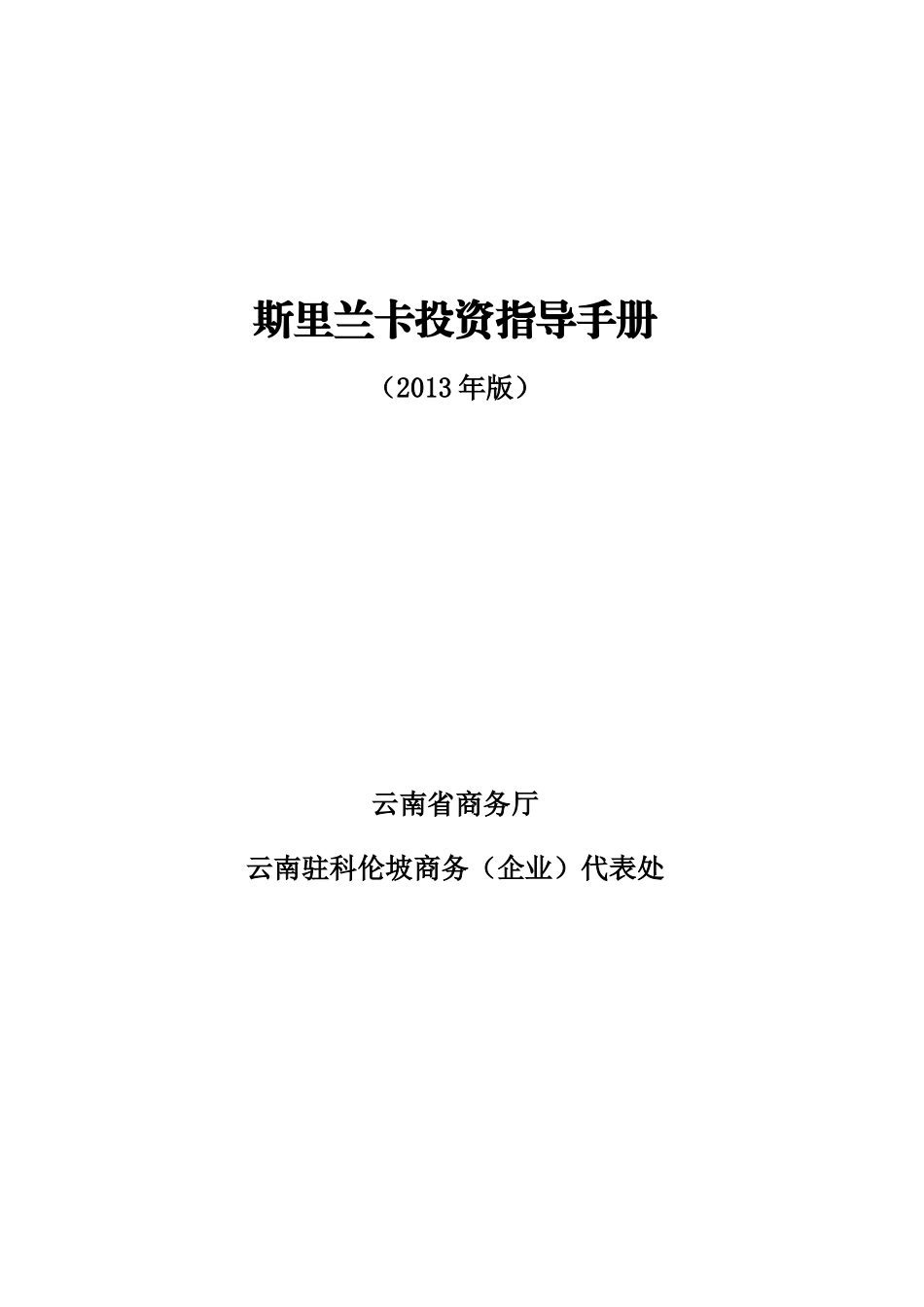 斯里兰卡投资指导手册

（2013 年版）

云南省商务厅

云南驻科伦坡商务（企业）代表处